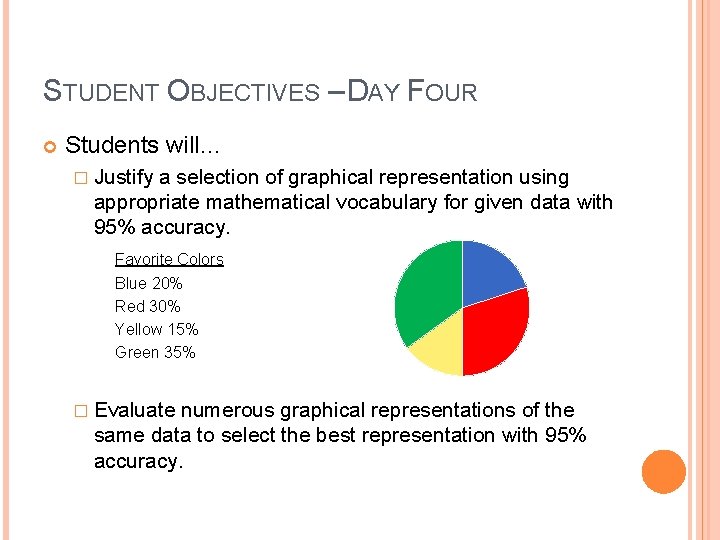 STUDENT OBJECTIVES – DAY FOUR

Students will…

Justify a selection of graphical representation using appropriate mathematical vocabulary for given data with 95% accuracy.

Favorite Colors
Blue 20%
Red 30%
Yellow 15%
Green 35%

Evaluate numerous graphical representations of the same data to select the best representation with 95% accuracy.